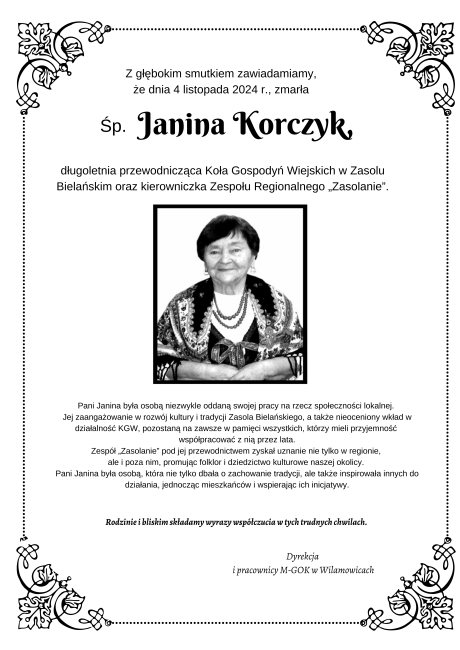 Z głębokim smutkiem zawiadamiamy, że dnia 4 listopada 2024 r., zmarła

Śp. Janina Korczyk,

długoletnia przewodnicząca Koła Gospodyń Wiejskich w Zasolu Bielańskim oraz kierowniczka Zespołu Regionalnego „Zasolanie".

Pani Janina była osobą niezwykle oddaną swojej pracy na rzecz społeczności lokalnej. Jej zaangażowanie w rozwój kultury i tradycji Zasola Bielańskiego, a także nieoceniony wkład w działalność KGW, pozostaną na zawsze w pamięci wszystkich, którzy mieli przyjemność współpracować z nią przez lata.
Zespół „Zasolanie" pod jej przewodnictwem zyskał uznanie nie tylko w regionie, ale i poza nim, promując folklor i dziedzictwo kulturowe naszej okolicy.
Pani Janina była osobą, która nie tylko dbała o zachowanie tradycji, ale także inspirowała innych do działania, jednocząc mieszkańców i wspierając ich inicjatywy.

Rodzinie i bliskim składamy wyrazy współczucia w tych trudnych chwilach.

Dyrekcja
i pracownicy M-GOK w Wilamowicach